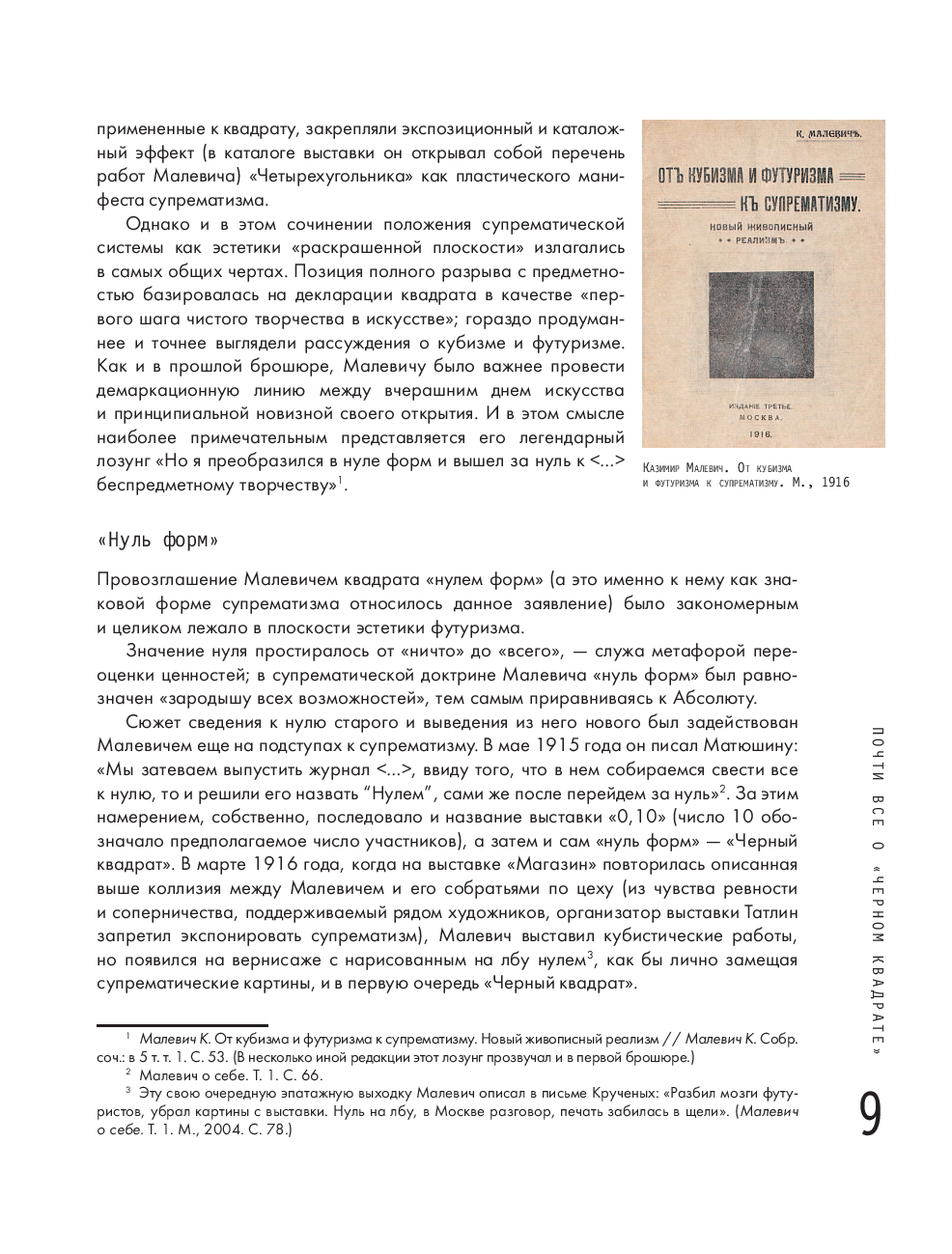 примененные к квадрату, закрепляли экспозиционный и каталожный эффект (в каталоге выставки он открывал собой перечень работ Малевича) «Четырехугольника» как пластического манифеста супрематизма.

Однако и в этом сочинении положения супрематической системы как эстетики «раскрашенной плоскости» излагались в самых общих чертах. Позиция полного разрыва с предметностью базировалась на декларации квадрата в качестве «первого шага чистого творчества в искусстве»; гораздо продуманнее и точнее выглядели рассуждения о кубизме и футуризме. Как и в прошлой брошюре, Малевичу было важнее провести демаркационную линию между вчерашним днем искусства и принципиальной новизной своего открытия. И в этом смысле наиболее примечательным представляется его легендарный лозунг «Но я преобразился в нуле форм и вышел за нуль к <...> беспредметному творчеству»$^1$.

К. МАЛЕВИЧЪ.

ОТЪ КУБИЗМА И ФУТУРИЗМА КЪ СУПРЕМАТИЗМУ.

НОВЫЙ ЖИВОПИСНЫЙ РЕАЛИЗМЪ.

ИЗДАНІЕ ТРЕТЬЕ. МОСКВА. 1916.

Казимир Малевич. От кубизма и футуризма к супрематизму. М., 1916

«Нуль форм»

Провозглашение Малевичем квадрата «нулем форм» (а это именно к нему как знаковой форме супрематизма относилось данное заявление) было закономерным и целиком лежало в плоскости эстетики футуризма.

Значение нуля простиралось от «ничто» до «всего», — служа метафорой переоценки ценностей; в супрематической доктрине Малевича «нуль форм» был равнозначен «зародышу всех возможностей», тем самым приравниваясь к Абсолюту.

Сюжет сведения к нулю старого и выведения из него нового был задействован Малевичем еще на подступах к супрематизму. В мае 1915 года он писал Матюшину: «Мы затеваем выпустить журнал <...>, ввиду того, что в нем собираемся свести все к нулю, то и решили его назвать "Нулем", сами же после перейдем за нуль»$^2$. За этим намерением, собственно, последовало и название выставки «0,10» (число 10 обозначало предполагаемое число участников), а затем и сам «нуль форм» — «Черный квадрат». В марте 1916 года, когда на выставке «Магазин» повторилась описанная выше коллизия между Малевичем и его собратьями по цеху (из чувства ревности и соперничества, поддерживаемый рядом художников, организатор выставки Татлин запретил экспонировать супрематизм), Малевич выставил кубистические работы, но появился на вернисаже с нарисованным на лбу нулем$^3$, как бы лично замещая супрематические картины, и в первую очередь «Черный квадрат».

$^1$ Малевич К. От кубизма и футуризма к супрематизму. Новый живописный реализм // Малевич К. Собр. соч.: в 5 т. т. 1. С. 53. (В несколько иной редакции этот лозунг прозвучал и в первой брошюре.)
$^2$ Малевич о себе. Т. 1. С. 66.
$^3$ Эту свою очередную эпатажную выходку Малевич описал в письме Крученых: «Разбил мозги футуристов, убрал картины с выставки. Нуль на лбу, в Москве разговор, печать забилась в щели». (Малевич о себе. Т. 1. М., 2004. С. 78.)

ПОЧТИ ВСЕ О «ЧЕРНОМ КВАДРАТЕ»

9